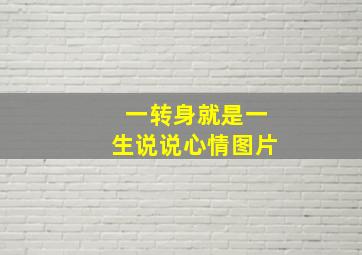 一转身就是一生说说心情图片